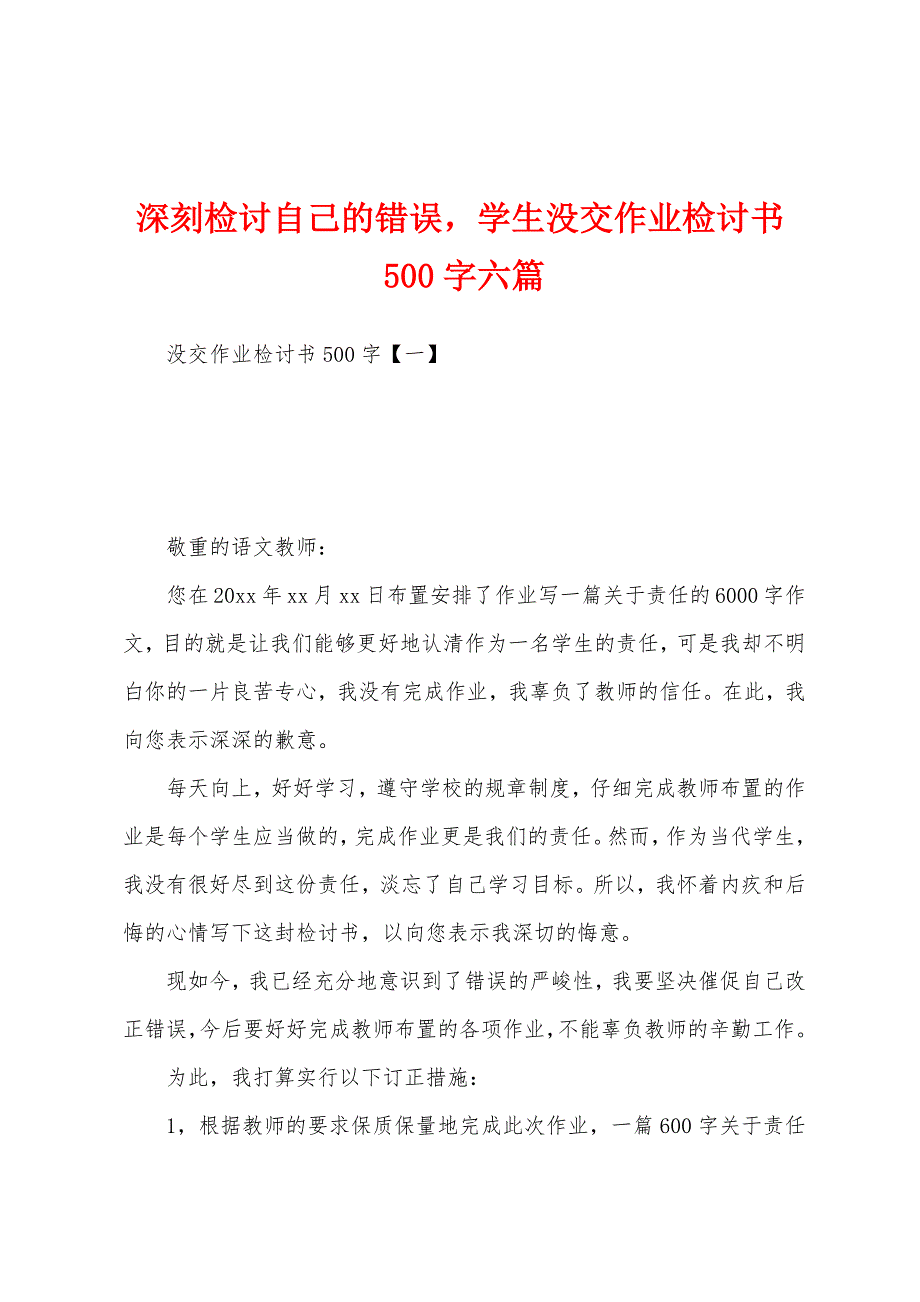 深刻检讨自己的错误，学生没交作业检讨书500字六篇

没交作业检讨书500字【一】

敬重的语文教师：

您在20xx年xx月xx日布置安排了作业写一篇关于责任的6000字作文，目的就是让我们能够更好地认清作为一名学生的责任，可是我却不明白你的一片良苦专心，我没有完成作业，我辜负了教师的信任。在此，我向您表示深深的歉意。

每天向上，好好学习，遵守学校的规章制度，仔细完成教师布置的作业是每个学生应当做的，完成作业更是我们的责任。然而，作为当代学生，我没有很好尽到这份责任，淡忘了自己学习目标。所以，我怀着内疚和后悔的心情写下这封检讨书，以向您表示我深切的悔意。

现如今，我已经充分地意识到了错误的严峻性，我要坚决催促自己改正错误，今后要好好完成教师布置的各项作业，不能辜负教师的辛勤工作。

为此，我打算实行以下订正措施：

1，根据教师的要求保质保量地完成此次作业，一篇600字关于责任